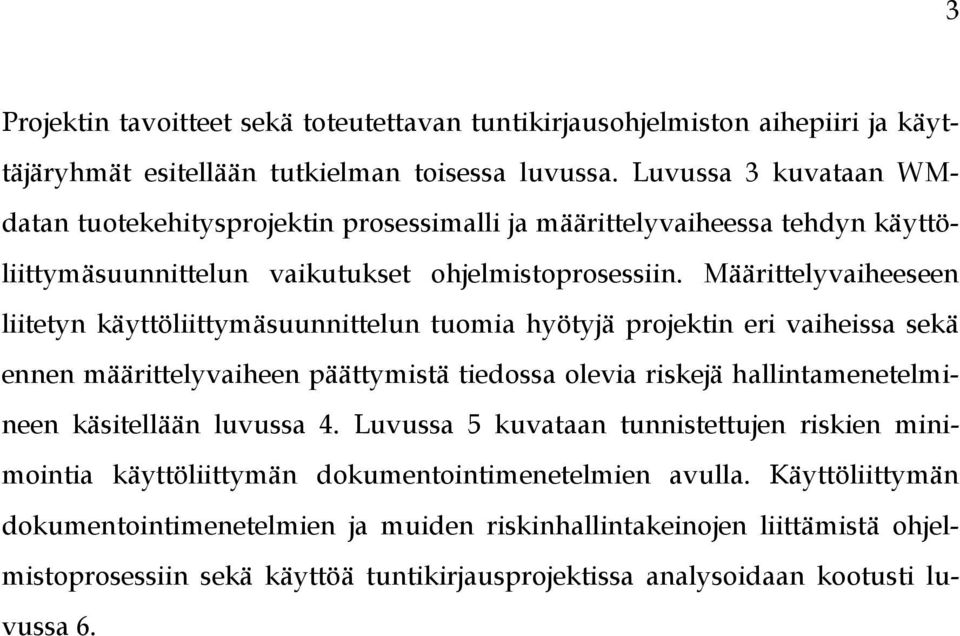 3

Projektin tavoitteet sekä toteutettavan tuntikirjausohjelmiston aihepiiri ja käyttäjäryhmät esitellään tutkielman toisessa luvussa. Luvussa 3 kuvataan WM-datan tuotekehitysprojektin prosessimalli ja määrittelyvaiheessa tehdyn käyttöliittymäsuunnittelun vaikutukset ohjelmistoprosessiin. Määrittelyvaiheeseen liitetyn käyttöliittymäsuunnittelun tuomia hyötyjä projektin eri vaiheissa sekä ennen määrittelyvaiheen päättymistä tiedossa olevia riskejä hallintamenetelmineen käsitellään luvussa 4. Luvussa 5 kuvataan tunnistettujen riskien minimointia käyttöliittymän dokumentointimenetelmien avulla. Käyttöliittymän dokumentointimenetelmien ja muiden riskinhallintakeinojen liittämistä ohjelmistoprosessiin sekä käyttöä tuntikirjausprojektissa analysoidaan kootusti luvussa 6.